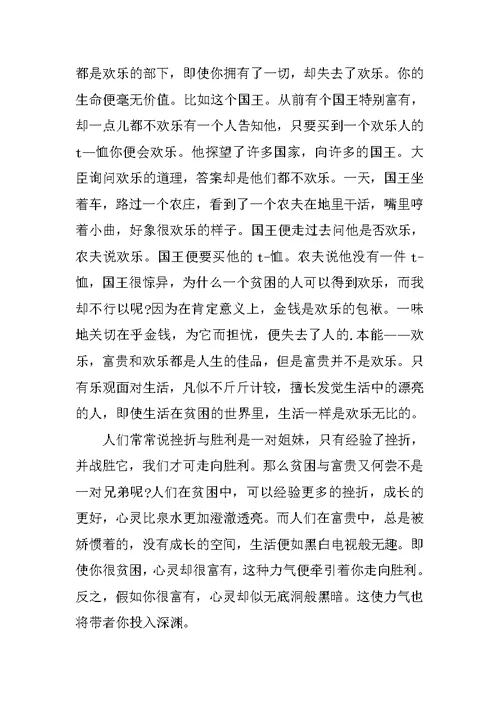 都是欢乐的部下，即使你拥有了一切，却失去了欢乐。你的生命便毫无价值。比如这个国王。从前有个国王特别富有，却一点儿都不欢乐有一个人告知他，只要买到一个欢乐人的t—恤你便会欢乐。他探望了许多国家，向许多的国王。大臣询问欢乐的道理，答案却是他们都不欢乐。一天，国王坐着车，路过一个农庄，看到了一个农夫在地里干活，嘴里哼着小曲，好象很欢乐的样子。国王便走过去问他是否欢乐，农夫说欢乐。国王便要买他的 t-恤。农夫说他没有一件 t-恤，国王很惊异，为什么一个贫困的人可以得到欢乐，而我却不行以呢?因为在肯定意义上，金钱是欢乐的包袱。一味地关切在乎金钱，为它而担忧，便失去了人的.本能——欢乐，富贵和欢乐都是人生的佳品，但是富贵并不是欢乐。只有乐观面对生活，凡似不斤斤计较，擅长发觉生活中的漂亮的人，即使生活在贫困的世界里，生活一样是欢乐无比的。

人们常常说挫折与胜利是一对姐妹，只有经验了挫折，并战胜它，我们才可走向胜利。那么贫困与富贵又何尝不是一对兄弟呢?人们在贫困中，可以经验更多的挫折，成长的更好，心灵比泉水更加澄澈透亮。而人们在富贵中，总是被娇惯着的，没有成长的空间，生活便如黑白电视般无趣。即使你很贫困，心灵却很富有，这种力气便牵引着你走向胜利。反之，假如你很富有，心灵却似无底洞般黑暗。这使力气也将带者你投入深渊。